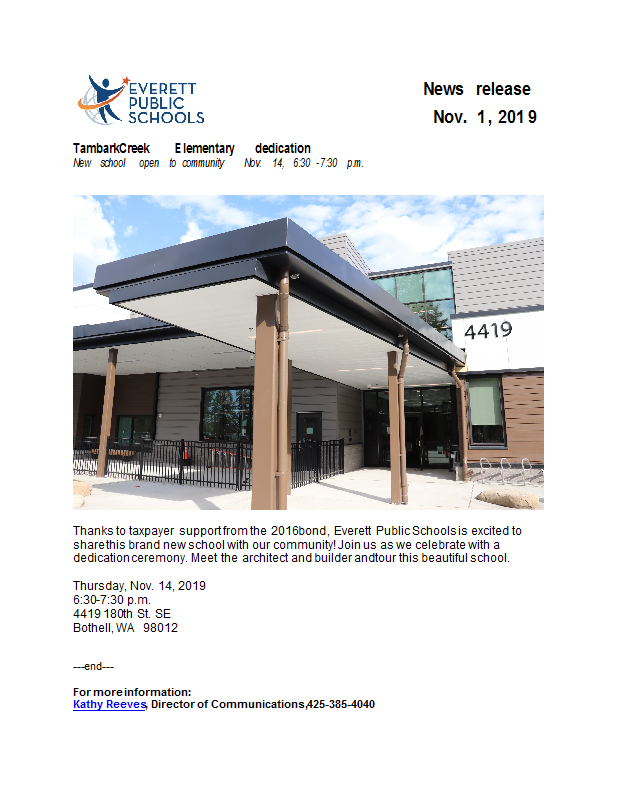 EVERETT PUBLIC SCHOOLS

News release
Nov. 1, 2019

TambarkCreek Elementary dedication
New school open to community Nov. 14, 6:30 -7:30 p.m.

4419

Thanks to taxpayer support from the 2016bond, Everett Public Schools is excited to share this brand new school with our community! Join us as we celebrate with a dedication ceremony. Meet the architect and builder andtour this beautiful school.

Thursday, Nov. 14, 2019
6:30-7:30 p.m.
4419 180th St. SE
Bothell, WA 98012

---end---

For more information:
Kathy Reeves, Director of Communications,425-385-4040